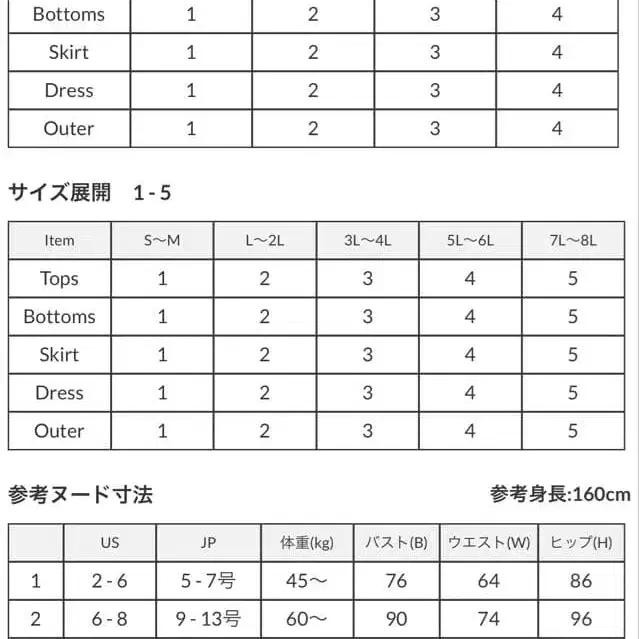 | Bottoms | 1 | 2 | 3 | 4 |
|---|---|---|---|---|
| Skirt | 1 | 2 | 3 | 4 |
| Dress | 1 | 2 | 3 | 4 |
| Outer | 1 | 2 | 3 | 4 |

サイズ展開　1 - 5

| Item | S〜M | L〜2L | 3L〜4L | 5L〜6L | 7L〜8L |
|---|---|---|---|---|---|
| Tops | 1 | 2 | 3 | 4 | 5 |
| Bottoms | 1 | 2 | 3 | 4 | 5 |
| Skirt | 1 | 2 | 3 | 4 | 5 |
| Dress | 1 | 2 | 3 | 4 | 5 |
| Outer | 1 | 2 | 3 | 4 | 5 |

参考ヌード寸法

参考身長:160cm

| | US | JP | 体重(kg) | バスト(B) | ウエスト(W) | ヒップ(H) |
|---|---|---|---|---|---|---|
| 1 | 2 - 6 | 5 - 7号 | 45〜 | 76 | 64 | 86 |
| 2 | 6 - 8 | 9 - 13号 | 60〜 | 90 | 74 | 96 |